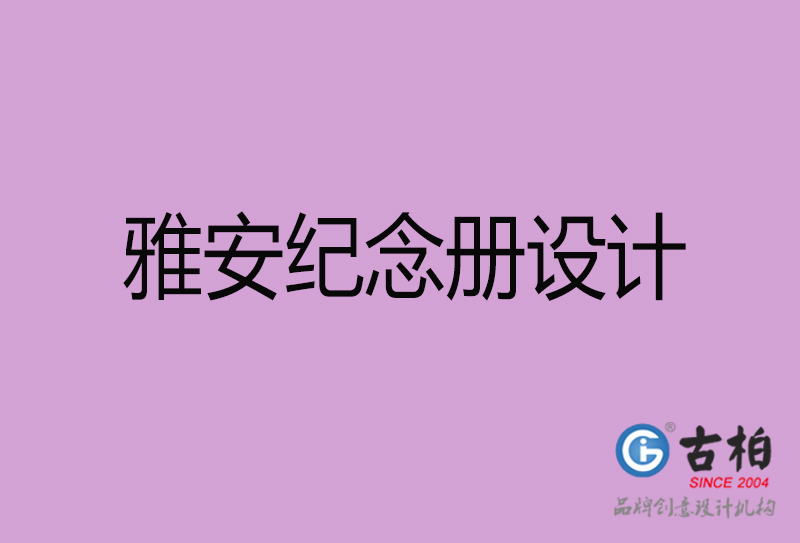 雅安纪念册设计

古柏
SINCE 2004
品牌创意设计机构